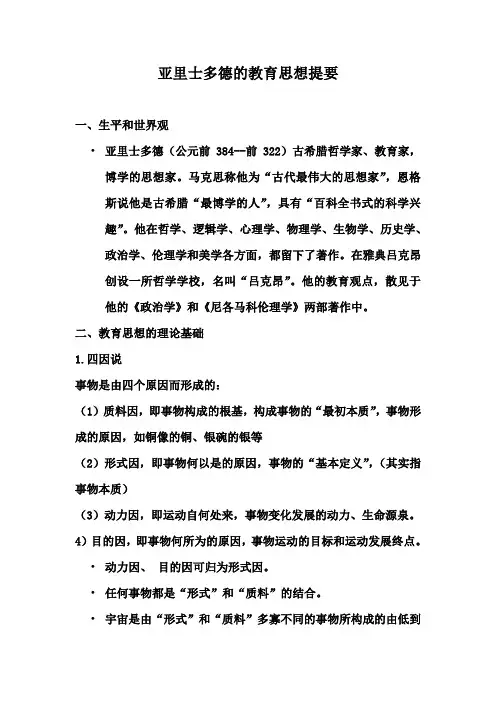 亚里士多德的教育思想提要

一、生平和世界观

· 亚里士多德（公元前 384—前 322）古希腊哲学家、教育家，博学的思想家。马克思称他为“古代最伟大的思想家”，恩格斯说他是古希腊“最博学的人”，具有“百科全书式的科学兴趣”。他在哲学、逻辑学、心理学、物理学、生物学、历史学、政治学、伦理学和美学各方面，都留下了著作。在雅典吕克昂创设一所哲学学校，名叫“吕克昂”。他的教育观点，散见于他的《政治学》和《尼各马科伦理学》两部著作中。

二、教育思想的理论基础

1.四因说

事物是由四个原因而形成的：

（1）质料因，即事物构成的根基，构成事物的“最初本质”，事物形成的原因，如铜像的铜、银碗的银等

（2）形式因，即事物何以是的原因，事物的“基本定义”，（其实指事物本质）

（3）动力因，即运动自何处来，事物变化发展的动力、生命源泉。

4）目的因，即事物何所为的原因，事物运动的目标和运动发展终点。

· 动力因、 目的因可归为形式因。

· 任何事物都是“形式”和“质料”的结合。

· 宇宙是由“形式”和“质料”多寡不同的事物所构成的由低到